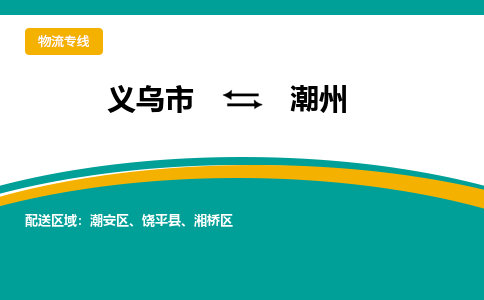 物流专线

义乌市 ⇆ 潮州

配送区域：潮安区、饶平县、湘桥区